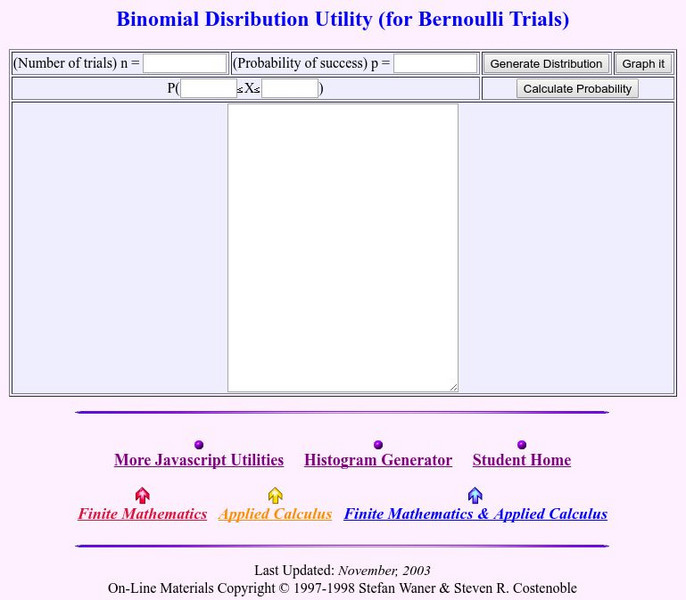 Binomial Disribution Utility (for Bernoulli Trials)

(Number of trials) n = (Probability of success) p = Generate Distribution Graph it

P( ≤X≤ ) Calculate Probability

More Javascript Utilities Histogram Generator Student Home

Finite Mathematics Applied Calculus Finite Mathematics & Applied Calculus

Last Updated: November, 2003
On-Line Materials Copyright © 1997-1998 Stefan Waner & Steven R. Costenoble